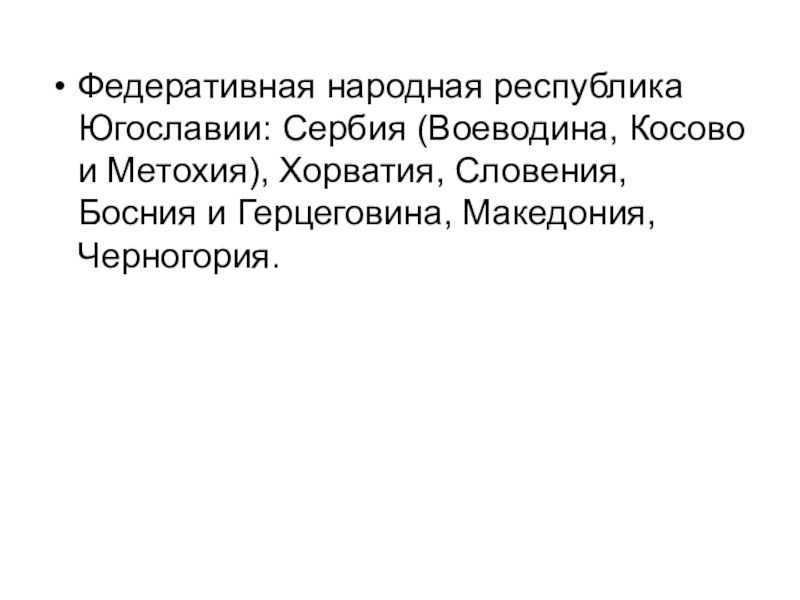 • Федеративная народная республика Югославии: Сербия (Воеводина, Косово и Метохия), Хорватия, Словения, Босния и Герцеговина, Македония, Черногория.